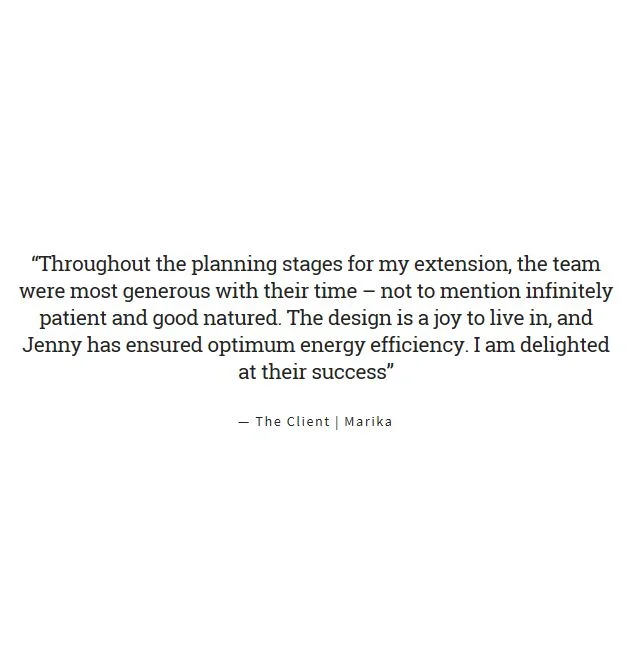 "Throughout the planning stages for my extension, the team were most generous with their time – not to mention infinitely patient and good natured. The design is a joy to live in, and Jenny has ensured optimum energy efficiency. I am delighted at their success"

— The Client | Marika